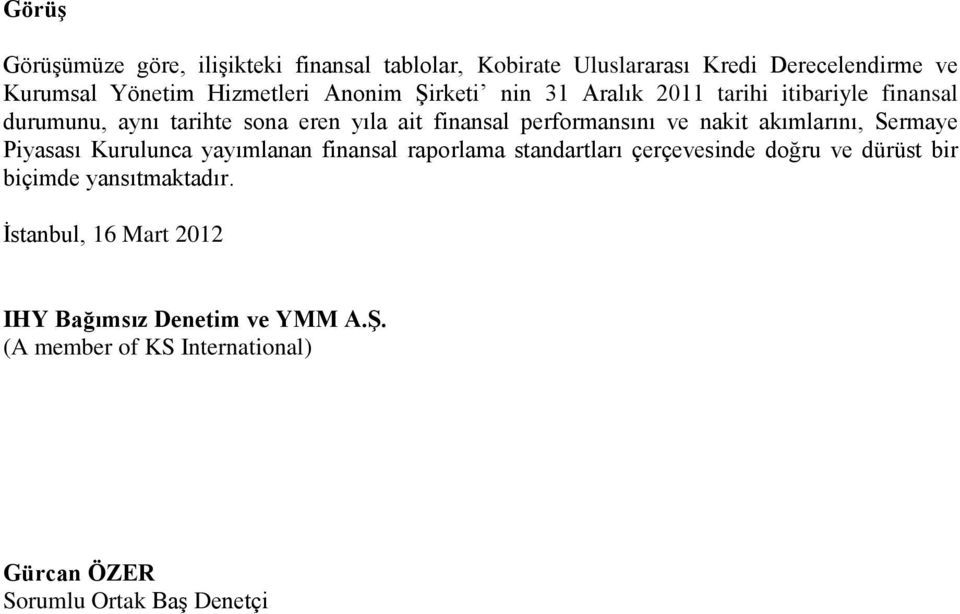 Görüş

Görüşümüze göre, ilişikteki finansal tablolar, Kobirate Uluslararası Kredi Derecelendirme ve Kurumsal Yönetim Hizmetleri Anonim Şirketi’ nin 31 Aralık 2011 tarihi itibariyle finansal durumunu, aynı tarihte sona eren yıla ait finansal performansını ve nakit akımlarını, Sermaye Piyasası Kurulunca yayımlanan finansal raporlama standartları çerçevesinde doğru ve dürüst bir biçimde yansıtmaktadır.

İstanbul, 16 Mart 2012

IHY Bağımsız Denetim ve YMM A.Ş.
(A member of KS International)

Gürcan ÖZER
Sorumlu Ortak Baş Denetçi